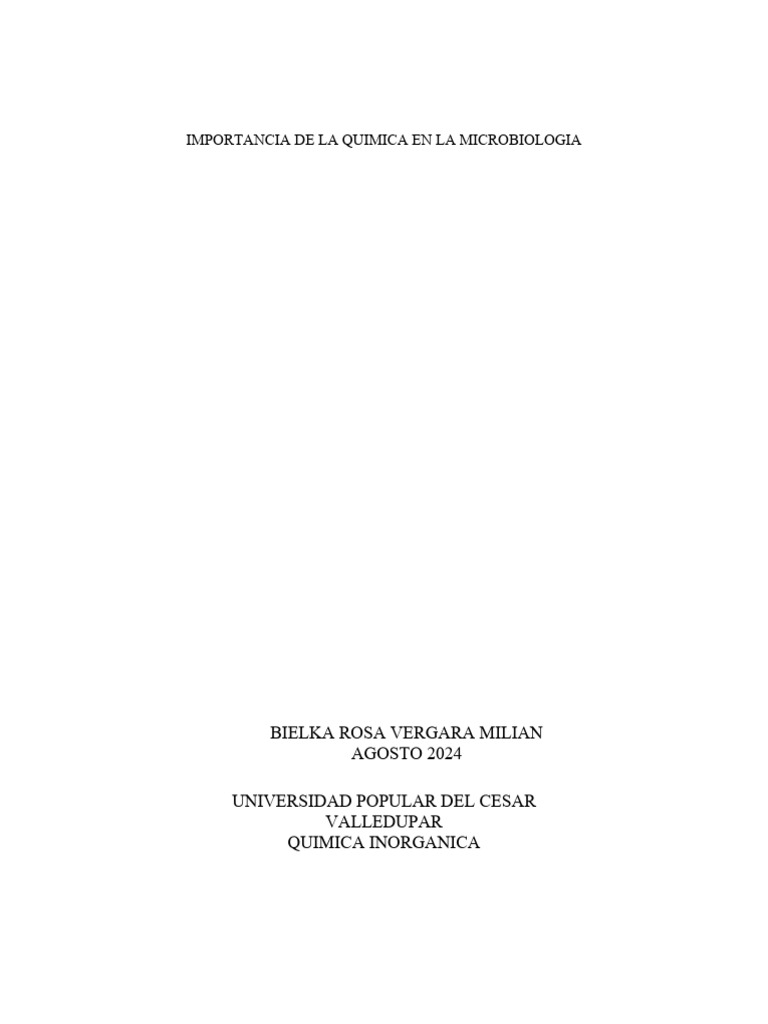 IMPORTANCIA DE LA QUIMICA EN LA MICROBIOLOGIA

BIELKA ROSA VERGARA MILIAN
AGOSTO 2024

UNIVERSIDAD POPULAR DEL CESAR
VALLEDUPAR
QUIMICA INORGANICA